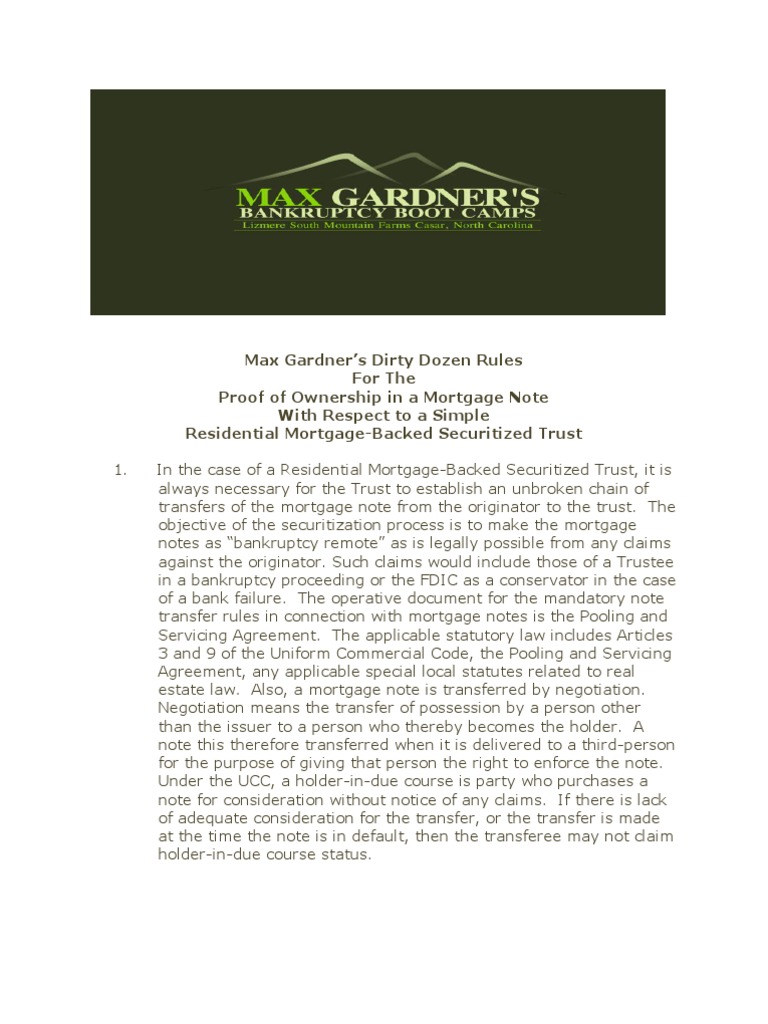 MAX GARDNER'S
BANKRUPTCY BOOT CAMPS
Lizmere South Mountain Farms Casar, North Carolina

Max Gardner's Dirty Dozen Rules
For The
Proof of Ownership in a Mortgage Note
With Respect to a Simple
Residential Mortgage-Backed Securitized Trust

1. In the case of a Residential Mortgage-Backed Securitized Trust, it is always necessary for the Trust to establish an unbroken chain of transfers of the mortgage note from the originator to the trust. The objective of the securitization process is to make the mortgage notes as "bankruptcy remote" as is legally possible from any claims against the originator. Such claims would include those of a Trustee in a bankruptcy proceeding or the FDIC as a conservator in the case of a bank failure. The operative document for the mandatory note transfer rules in connection with mortgage notes is the Pooling and Servicing Agreement. The applicable statutory law includes Articles 3 and 9 of the Uniform Commercial Code, the Pooling and Servicing Agreement, any applicable special local statutes related to real estate law. Also, a mortgage note is transferred by negotiation. Negotiation means the transfer of possession by a person other than the issuer to a person who thereby becomes the holder. A note this therefore transferred when it is delivered to a third-person for the purpose of giving that person the right to enforce the note. Under the UCC, a holder-in-due course is party who purchases a note for consideration without notice of any claims. If there is lack of adequate consideration for the transfer, or the transfer is made at the time the note is in default, then the transferee may not claim holder-in-due course status.